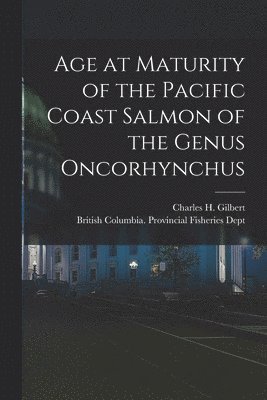 Age at Maturity of the Pacific Coast Salmon of the Genus Oncorhynchus

Charles H. Gilbert
British Columbia. Provincial Fisheries Dept